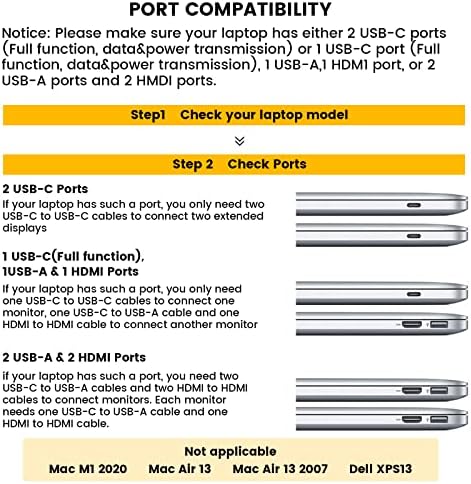 PORT COMPATIBILITY

Notice: Please make sure your laptop has either 2 USB-C ports (Full function, data&power transmission) or 1 USB-C port (Full function, data&power transmission), 1 USB-A,1 HDMI port, or 2 USB-A ports and 2 HMDI ports.

Step1 Check your laptop model

Step 2 Check Ports

2 USB-C Ports
If your laptop has such a port, you only need two USB-C to USB-C cables to connect two extended displays

1 USB-C(Full function), 1USB-A & 1 HDMI Ports
If your laptop has such a port, you only need one USB-C to USB-C cables to connect one monitor, one USB-C to USB-A cable and one HDMI to HDMI cable to connect another monitor

2 USB-A & 2 HDMI Ports
if your laptop has such a port, you need two USB-C to USB-A cables and two HDMI to HDMI cables to connect monitors. Each monitor needs one USB-C to USB-A cable and one HDMI to HDMI cable.

Not applicable
Mac M1 2020 Mac Air 13 Mac Air 13 2007 Dell XPS13